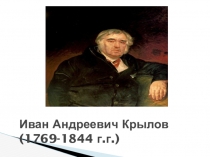 Иван Андреевич Крылов
(1769-1844 г.г.)